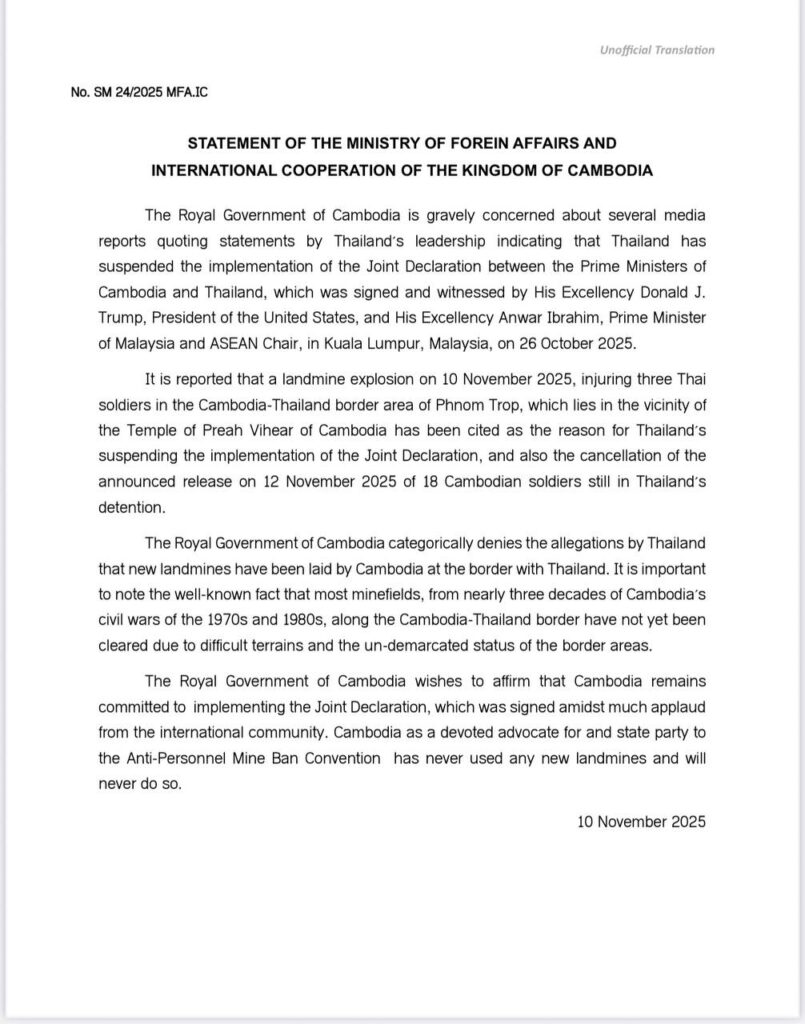 Unofficial Translation

No. SM 24/2025 MFA.IC

STATEMENT OF THE MINISTRY OF FOREIN AFFAIRS AND INTERNATIONAL COOPERATION OF THE KINGDOM OF CAMBODIA

The Royal Government of Cambodia is gravely concerned about several media reports quoting statements by Thailand's leadership indicating that Thailand has suspended the implementation of the Joint Declaration between the Prime Ministers of Cambodia and Thailand, which was signed and witnessed by His Excellency Donald J. Trump, President of the United States, and His Excellency Anwar Ibrahim, Prime Minister of Malaysia and ASEAN Chair, in Kuala Lumpur, Malaysia, on 26 October 2025.

It is reported that a landmine explosion on 10 November 2025, injuring three Thai soldiers in the Cambodia-Thailand border area of Phnom Trop, which lies in the vicinity of the Temple of Preah Vihear of Cambodia has been cited as the reason for Thailand's suspending the implementation of the Joint Declaration, and also the cancellation of the announced release on 12 November 2025 of 18 Cambodian soldiers still in Thailand's detention.

The Royal Government of Cambodia categorically denies the allegations by Thailand that new landmines have been laid by Cambodia at the border with Thailand. It is important to note the well-known fact that most minefields, from nearly three decades of Cambodia's civil wars of the 1970s and 1980s, along the Cambodia-Thailand border have not yet been cleared due to difficult terrains and the un-demarcated status of the border areas.

The Royal Government of Cambodia wishes to affirm that Cambodia remains committed to implementing the Joint Declaration, which was signed amidst much applaud from the international community. Cambodia as a devoted advocate for and state party to the Anti-Personnel Mine Ban Convention has never used any new landmines and will never do so.

10 November 2025